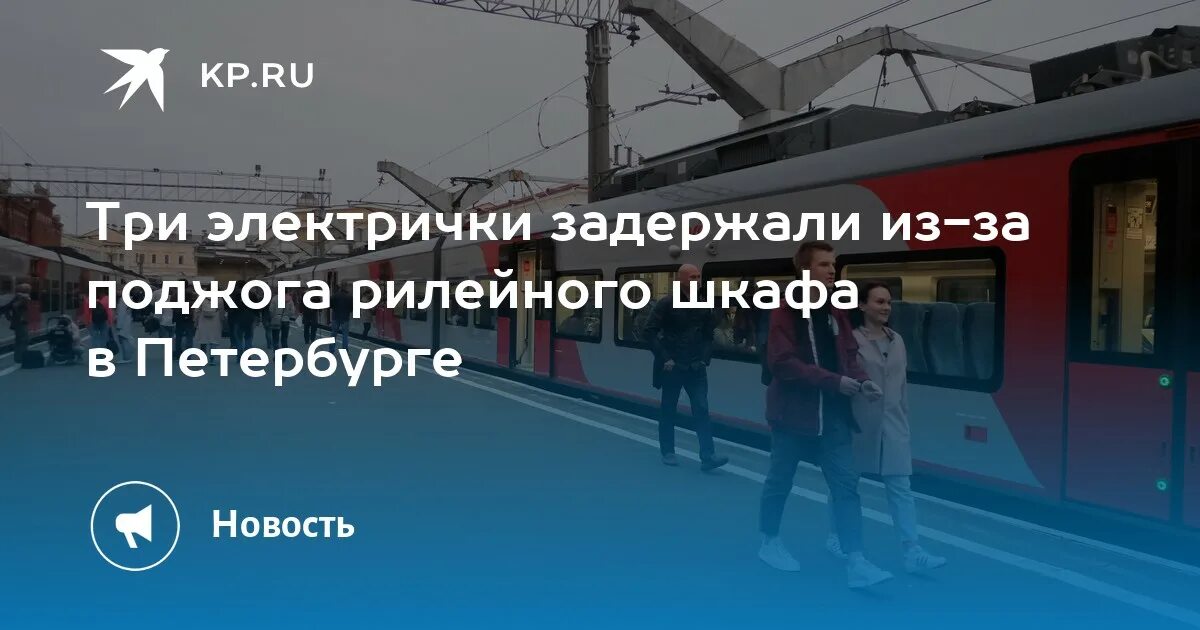 KP.RU

Три электрички задержали из-за поджога рилейного шкафа в Петербурге

Новость